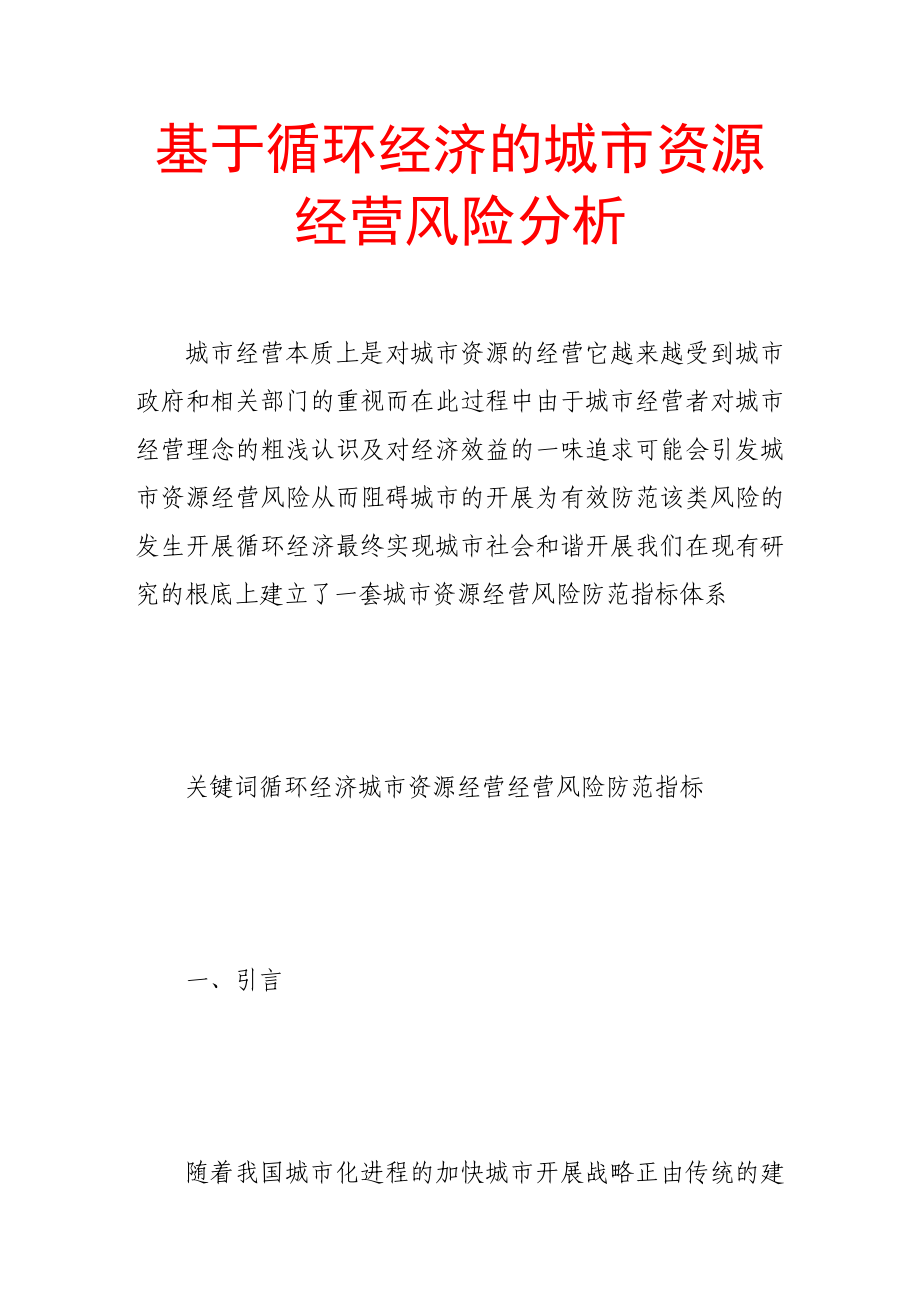 基于循环经济的城市资源经营风险分析

城市经营本质上是对城市资源的经营它越来越受到城市政府和相关部门的重视而在此过程中由于城市经营者对城市经营理念的粗浅认识及对经济效益的一味追求可能会引发城市资源经营风险从而阻碍城市的开展为有效防范该类风险的发生开展循环经济最终实现城市社会和谐开展我们在现有研究的根底上建立了一套城市资源经营风险防范指标体系

关键词循环经济城市资源经营经营风险防范指标

一、引言

随着我国城市化进程的加快城市开展战略正由传统的建